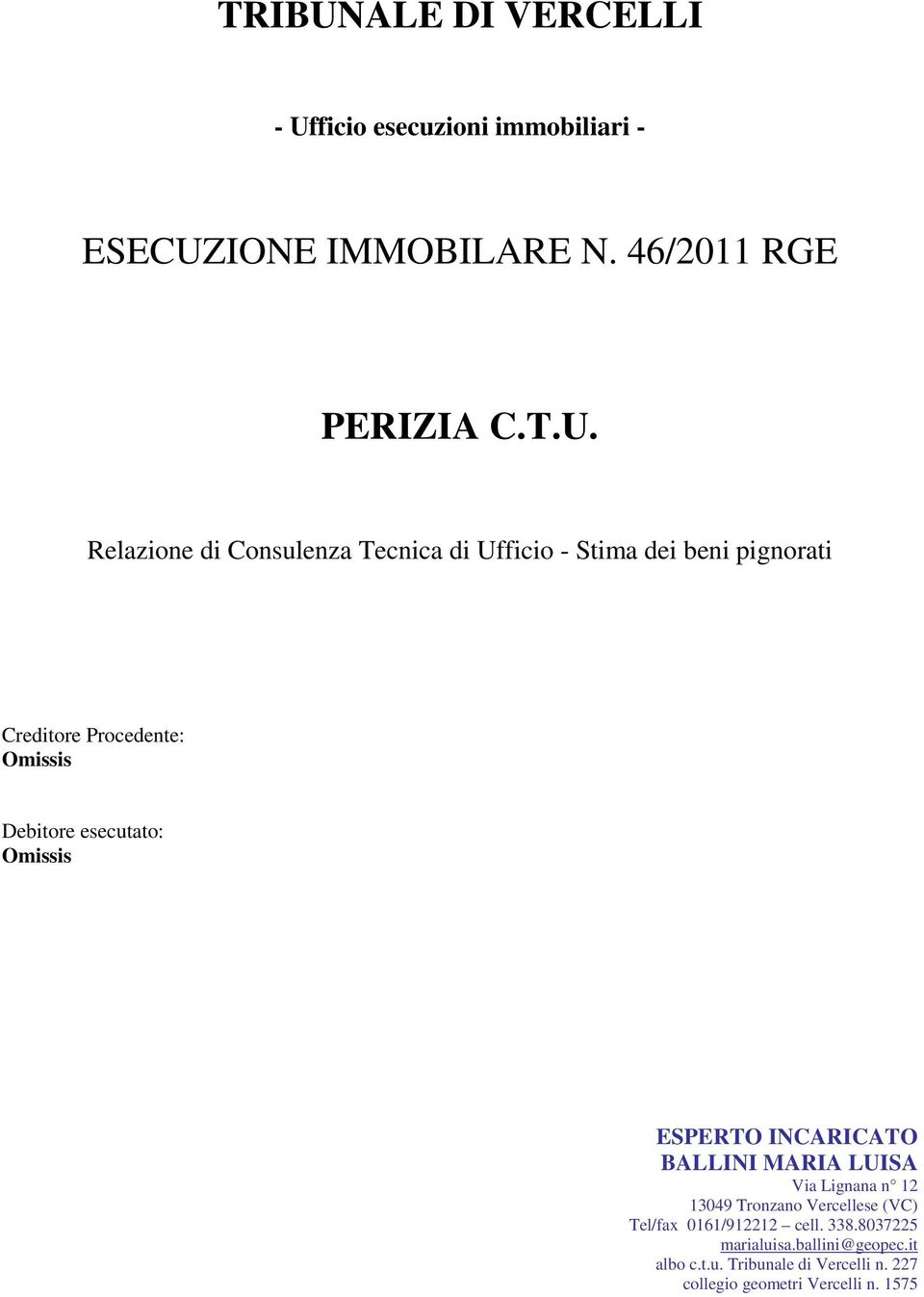 TRIBUNALE DI VERCELLI

- Ufficio esecuzioni immobiliari -

ESECUZIONE IMMOBILARE N. 46/2011 RGE

PERIZIA C.T.U.

Relazione di Consulenza Tecnica di Ufficio - Stima dei beni pignorati

Creditore Procedente:
Omissis

Debitore esecutato:
Omissis

ESPERTO INCARICATO
BALLINI MARIA LUISA
Via Lignana n° 12
13049 Tronzano Vercellese (VC)
Tel/fax 0161/912212 – cell. 338.8037225
marialuisa.ballini@geopec.it
albo c.t.u. Tribunale di Vercelli n. 227
collegio geometri Vercelli n. 1575